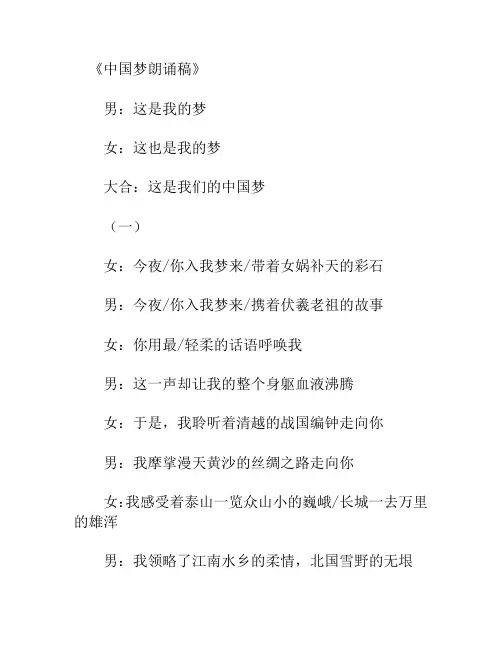 《中国梦朗诵稿》

男：这是我的梦

女：这也是我的梦

大合：这是我们的中国梦

（一）

女：今夜/你入我梦来/带着女娲补天的彩石

男：今夜/你入我梦来/携着伏羲老祖的故事

女：你用最/轻柔的话语呼唤我

男：这一声却让我的整个身躯血液沸腾

女：于是，我聆听着清越的战国编钟走向你

男：我摩挲漫天黄沙的丝绸之路走向你

女:我感受着泰山一览众山小的巍峨/长城一去万里的雄浑

男：我领略了江南水乡的柔情，北国雪野的无垠